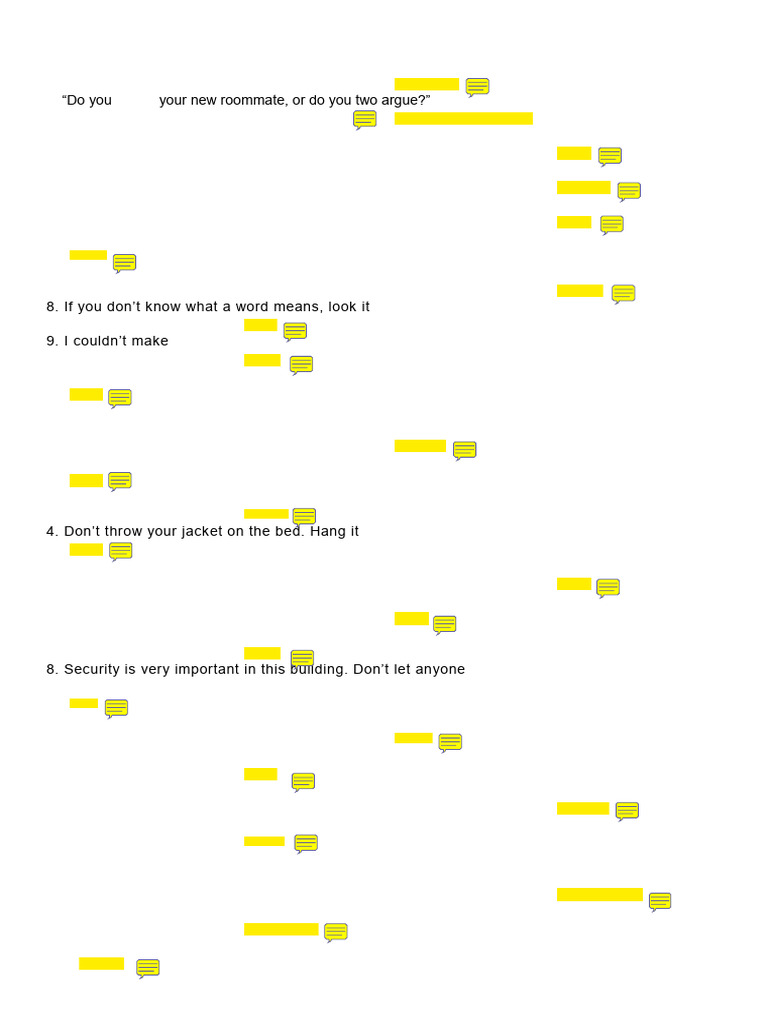 “Do you your new roommate, or do you two argue?”

8. If you don’t know what a word means, look it

9. I couldn’t make

4. Don’t throw your jacket on the bed. Hang it

8. Security is very important in this building. Don’t let anyone